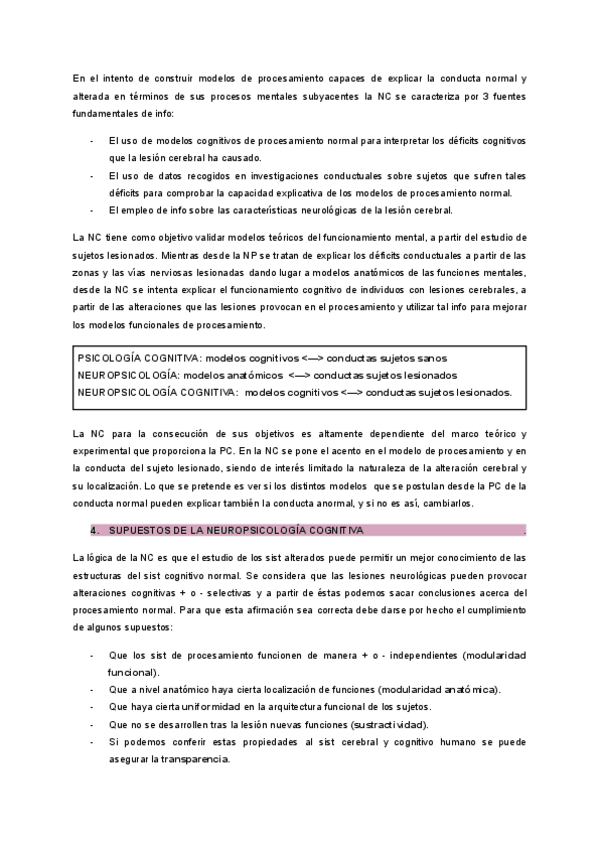 En el intento de construir modelos de procesamiento capaces de explicar la conducta normal y alterada en términos de sus procesos mentales subyacentes la NC se caracteriza por 3 fuentes fundamentales de info:

- El uso de modelos cognitivos de procesamiento normal para interpretar los déficits cognitivos que la lesión cerebral ha causado.
- El uso de datos recogidos en investigaciones conductuales sobre sujetos que sufren tales déficits para comprobar la capacidad explicativa de los modelos de procesamiento normal.
- El empleo de info sobre las características neurológicas de la lesión cerebral.

La NC tiene como objetivo validar modelos teóricos del funcionamiento mental, a partir del estudio de sujetos lesionados. Mientras desde la NP se tratan de explicar los déficits conductuales a partir de las zonas y las vías nerviosas lesionadas dando lugar a modelos anatómicos de las funciones mentales, desde la NC se intenta explicar el funcionamiento cognitivo de individuos con lesiones cerebrales, a partir de las alteraciones que las lesiones provocan en el procesamiento y utilizar tal info para mejorar los modelos funcionales de procesamiento.

PSICOLOGÍA COGNITIVA: modelos cognitivos <—> conductas sujetos sanos
NEUROPSICOLOGÍA: modelos anatómicos <—> conductas sujetos lesionados
NEUROPSICOLOGÍA COGNITIVA: modelos cognitivos <—> conductas sujetos lesionados.

La NC para la consecución de sus objetivos es altamente dependiente del marco teórico y experimental que proporciona la PC. En la NC se pone el acento en el modelo de procesamiento y en la conducta del sujeto lesionado, siendo de interés limitado la naturaleza de la alteración cerebral y su localización. Lo que se pretende es ver si los distintos modelos que se postulan desde la PC de la conducta normal pueden explicar también la conducta anormal, y si no es así, cambiarlos.

4. SUPUESTOS DE LA NEUROPSICOLOGÍA COGNITIVA .

La lógica de la NC es que el estudio de los sist alterados puede permitir un mejor conocimiento de las estructuras del sist cognitivo normal. Se considera que las lesiones neurológicas pueden provocar alteraciones cognitivas + o - selectivas y a partir de éstas podemos sacar conclusiones acerca del procesamiento normal. Para que esta afirmación sea correcta debe darse por hecho el cumplimiento de algunos supuestos:

- Que los sist de procesamiento funcionen de manera + o - independientes (modularidad funcional).
- Que a nivel anatómico haya cierta localización de funciones (modularidad anatómica).
- Que haya cierta uniformidad en la arquitectura funcional de los sujetos.
- Que no se desarrollen tras la lesión nuevas funciones (sustractividad).
- Si podemos conferir estas propiedades al sist cerebral y cognitivo humano se puede asegurar la transparencia.